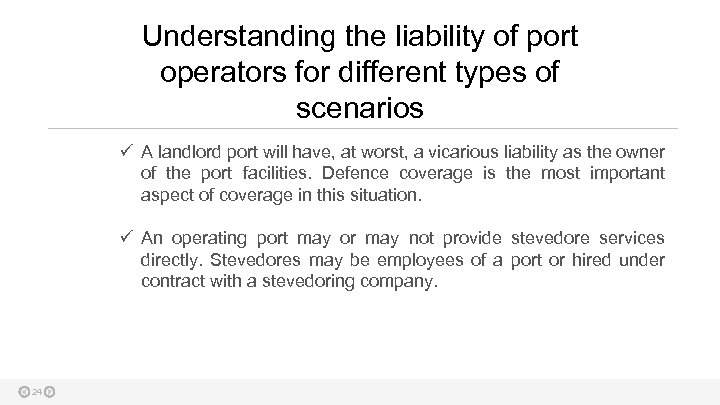 Understanding the liability of port operators for different types of scenarios

✓ A landlord port will have, at worst, a vicarious liability as the owner of the port facilities. Defence coverage is the most important aspect of coverage in this situation.

✓ An operating port may or may not provide stevedore services directly. Stevedores may be employees of a port or hired under contract with a stevedoring company.

24